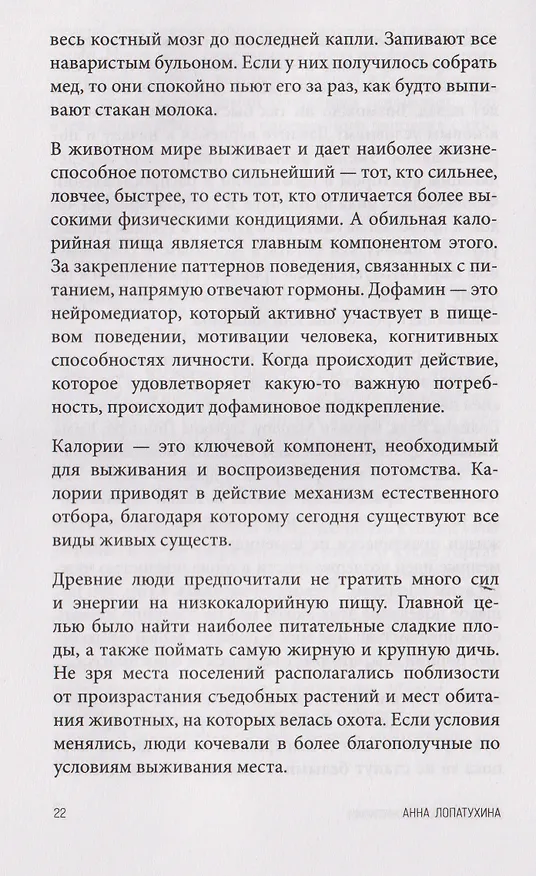 весь костный мозг до последней капли. Запивают все наваристым бульоном. Если у них получилось собрать мед, то они спокойно пьют его за раз, как будто выпивают стакан молока.

В животном мире выживает и дает наиболее жизнеспособное потомство сильнейший — тот, кто сильнее, ловчее, быстрее, то есть тот, кто отличается более высокими физическими кондициями. А обильная калорийная пища является главным компонентом этого. За закрепление паттернов поведения, связанных с питанием, напрямую отвечают гормоны. Дофамин — это нейромедиатор, который активно участвует в пищевом поведении, мотивации человека, когнитивных способностях личности. Когда происходит действие, которое удовлетворяет какую-то важную потребность, происходит дофаминовое подкрепление.

Калории — это ключевой компонент, необходимый для выживания и воспроизведения потомства. Калории приводят в действие механизм естественного отбора, благодаря которому сегодня существуют все виды живых существ.

Древние люди предпочитали не тратить много сил и энергии на низкокалорийную пищу. Главной целью было найти наиболее питательные сладкие плоды, а также поймать самую жирную и крупную дичь. Не зря места поселений располагались поблизости от произрастания съедобных растений и мест обитания животных, на которых велась охота. Если условия менялись, люди кочевали в более благополучные по условиям выживания места.

22 АННА ЛОПАТУХИНА